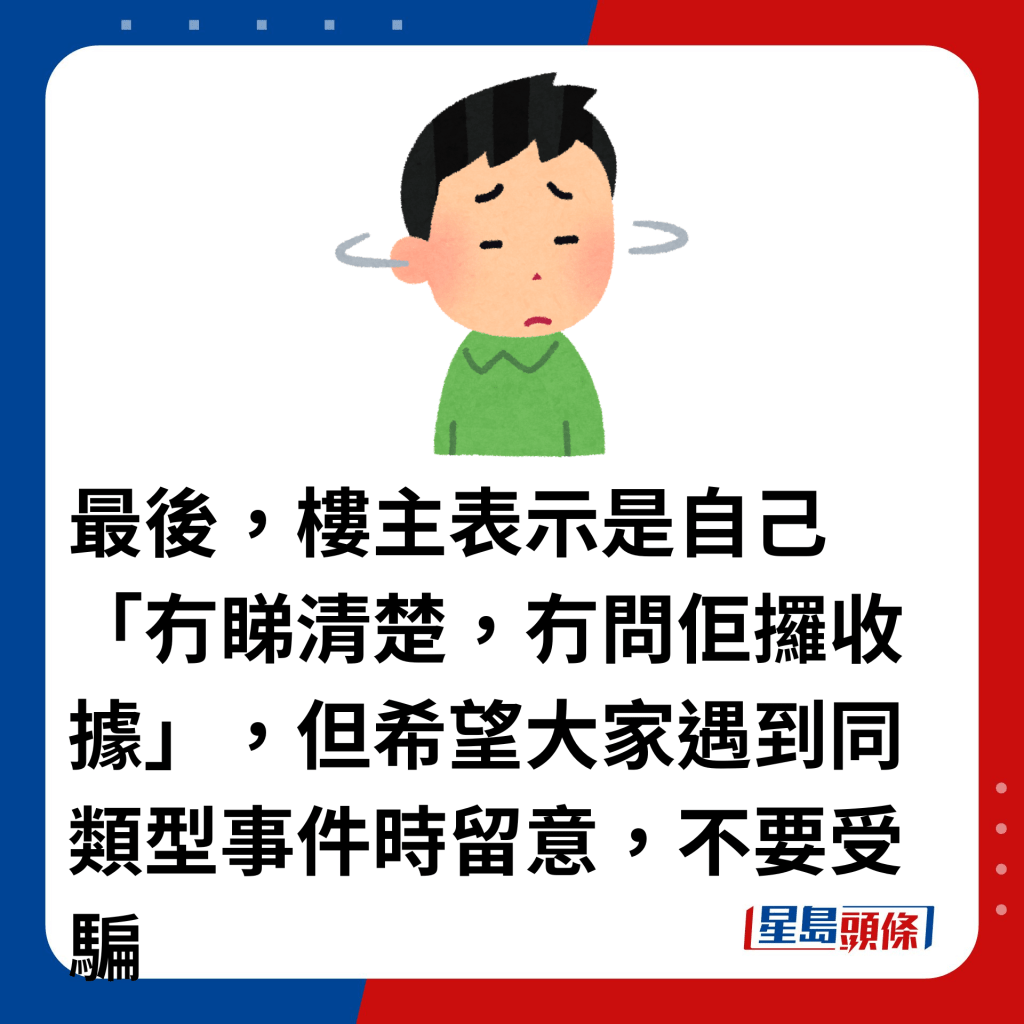 最後，樓主表示是自己「冇睇清楚，冇問佢攞收據」，但希望大家遇到同類型事件時留意，不要受騙

星島頭條